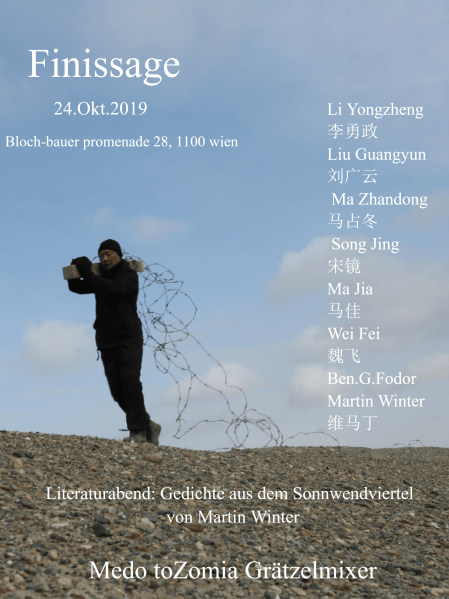 Finissage

24.Okt.2019

Bloch-bauer promenade 28, 1100 wien

Li Yongzheng
李勇政
Liu Guangyun
刘广云
Ma Zhandong
马占冬
Song Jing
宋镜
Ma Jia
马佳
Wei Fei
魏飞
Ben.G.Fodor
Martin Winter
维马丁

Literaturabend: Gedichte aus dem Sonnwendviertel von Martin Winter

Medo toZomia Grätzelmixer